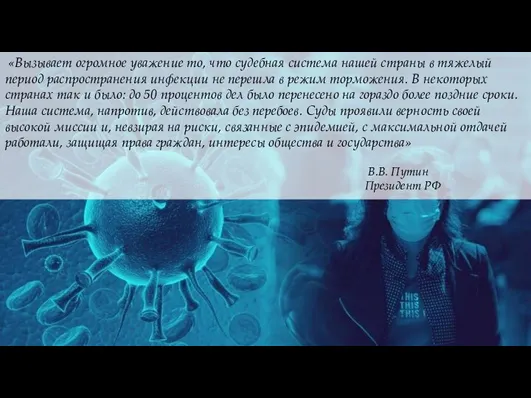 «Вызывает огромное уважение то, что судебная система нашей страны в тяжелый период распространения инфекции не перешла в режим торможения. В некоторых странах так и было: до 50 процентов дел было перенесено на гораздо более поздние сроки. Наша система, напротив, действовала без перебоев. Суды проявили верность своей высокой миссии и, невзирая на риски, связанные с эпидемией, с максимальной отдачей работали, защищая права граждан, интересы общества и государства»

В.В. Путин
Президент РФ

THIS
THIS